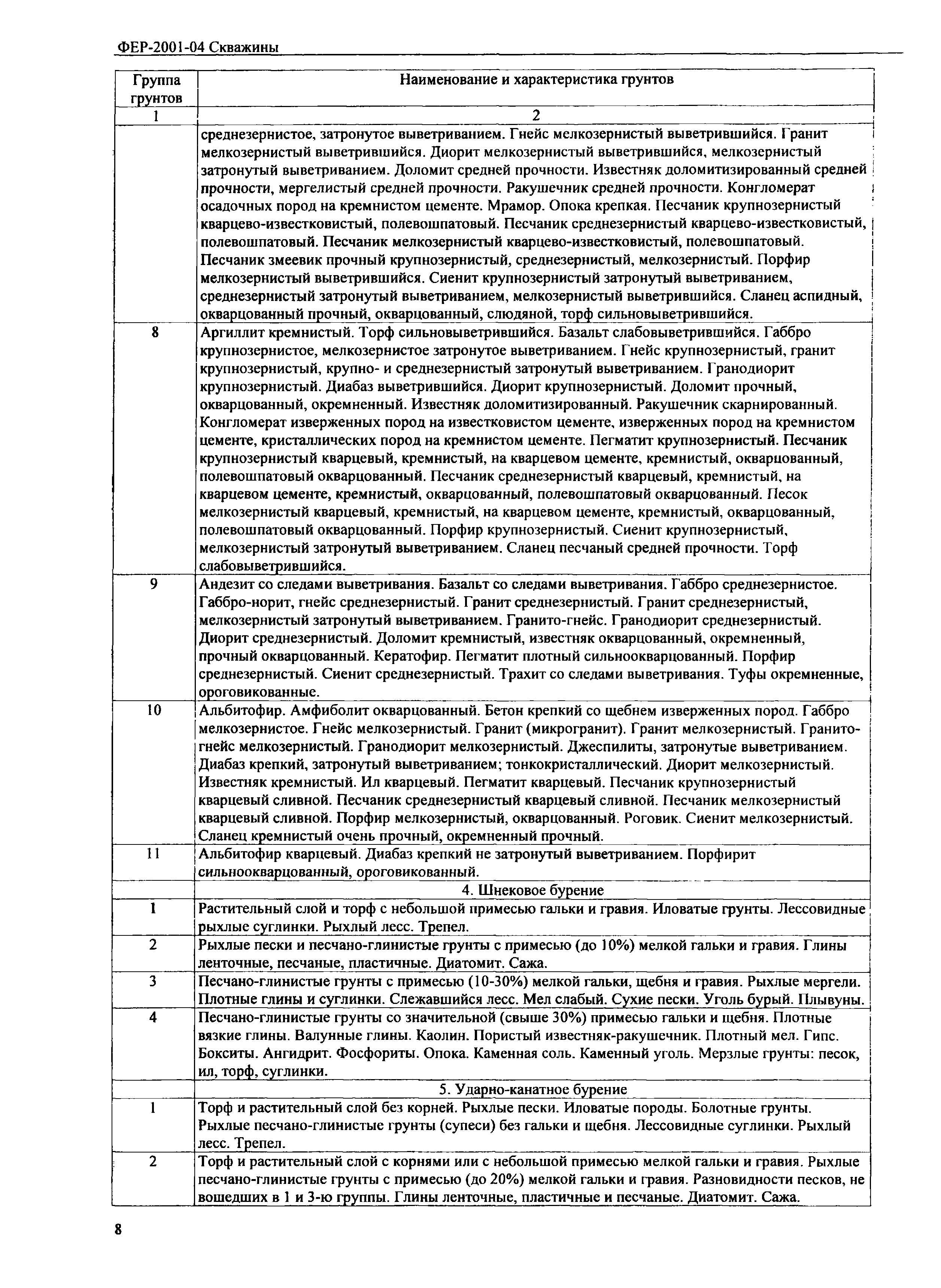 ФЕР-2001-04 Скважины

| Группа грунтов | Наименование и характеристика грунтов |
|---|---|
| 1 | 2 |
| | среднезернистое, затронутое выветриванием. Гнейс мелкозернистый выветрившийся. Гранит мелкозернистый выветрившийся. Диорит мелкозернистый выветрившийся, мелкозернистый затронутый выветриванием. Доломит средней прочности. Известняк доломитизированный средней прочности, мергелистый средней прочности. Ракушечник средней прочности. Конгломерат осадочных пород на кремнистом цементе. Мрамор. Опока крепкая. Песчаник крупнозернистый кварцево-известковистый, полевошпатовый. Песчаник среднезернистый кварцево-известковистый, полевошпатовый. Песчаник мелкозернистый кварцево-известковистый, полевошпатовый. Песчаник змеевик прочный крупнозернистый, среднезернистый, мелкозернистый. Порфир мелкозернистый выветрившийся. Сиенит крупнозернистый затронутый выветриванием, среднезернистый затронутый выветриванием, мелкозернистый выветрившийся. Сланец аспидный, окварцованный прочный, окварцованный, слюдяной, торф сильновыветрившийся. |
| 8 | Аргиллит кремнистый. Торф сильновыветрившийся. Базальт слабовыветрившийся. Габбро крупнозернистое, мелкозернистое затронутое выветриванием. Гнейс крупнозернистый, гранит крупнозернистый, крупно- и среднезернистый затронутый выветриванием. Гранодиорит крупнозернистый. Диабаз выветрившийся. Диорит крупнозернистый. Доломит прочный, окварцованный, окремненный. Известняк доломитизированный. Ракушечник скарнированный. Конгломерат изверженных пород на известковистом цементе, изверженных пород на кремнистом цементе, кристаллических пород на кремнистом цементе. Пегматит крупнозернистый. Песчаник крупнозернистый кварцевый, кремнистый, на кварцевом цементе, кремнистый, окварцованный, полевошпатовый окварцованный. Песчаник среднезернистый кварцевый, кремнистый, на кварцевом цементе, кремнистый, окварцованный, полевошпатовый окварцованный. Песок мелкозернистый кварцевый, кремнистый, на кварцевом цементе, кремнистый, окварцованный, полевошпатовый окварцованный. Порфир крупнозернистый. Сиенит крупнозернистый, мелкозернистый затронутый выветриванием. Сланец песчаный средней прочности. Торф слабовыветрившийся. |
| 9 | Андезит со следами выветривания. Базальт со следами выветривания. Габбро среднезернистое. Габбро-норит, гнейс среднезернистый. Гранит среднезернистый. Гранит среднезернистый, мелкозернистый затронутый выветриванием. Гранито-гнейс. Гранодиорит среднезернистый. Диорит среднезернистый. Доломит кремнистый, известняк окварцованный, окремненный, прочный окварцованный. Кератофир. Пегматит плотный сильноокварцованный. Порфир среднезернистый. Сиенит среднезернистый. Трахит со следами выветривания. Туфы окремненные, ороговикованные. |
| 10 | Альбитофир. Амфиболит окварцованный. Бетон крепкий со щебнем изверженных пород. Габбро мелкозернистое. Гнейс мелкозернистый. Гранит (микрогранит). Гранит мелкозернистый. Гранито-гнейс мелкозернистый. Гранодиорит мелкозернистый. Джеспилиты, затронутые выветриванием. Диабаз крепкий, затронутый выветриванием; тонкокристаллический. Диорит мелкозернистый. Известняк кремнистый. Ил кварцевый. Пегматит кварцевый. Песчаник крупнозернистый кварцевый сливной. Песчаник среднезернистый кварцевый сливной. Песчаник мелкозернистый кварцевый сливной. Порфир мелкозернистый, окварцованный. Роговик. Сиенит мелкозернистый. Сланец кремнистый очень прочный, окремненный прочный. |
| 11 | Альбитофир кварцевый. Диабаз крепкий не затронутый выветриванием. Порфирит сильноокварцованный, ороговикованный. |
| | 4. Шнековое бурение |
| 1 | Растительный слой и торф с небольшой примесью гальки и гравия. Иловатые грунты. Лессовидные рыхлые суглинки. Рыхлый лесс. Трепел. |
| 2 | Рыхлые пески и песчано-глинистые грунты с примесью (до 10%) мелкой гальки и гравия. Глины ленточные, песчаные, пластичные. Диатомит. Сажа. |
| 3 | Песчано-глинистые грунты с примесью (10-30%) мелкой гальки, щебня и гравия. Рыхлые мергели. Плотные глины и суглинки. Слежавшийся лесс. Мел слабый. Сухие пески. Уголь бурый. Плывуны. |
| 4 | Песчано-глинистые грунты со значительной (свыше 30%) примесью гальки и щебня. Плотные вязкие глины. Валунные глины. Каолин. Пористый известняк-ракушечник. Плотный мел. Гипс. Бокситы. Ангидрит. Фосфориты. Опока. Каменная соль. Каменный уголь. Мерзлые грунты: песок, ил, торф, суглинки. |
| | 5. Ударно-канатное бурение |
| 1 | Торф и растительный слой без корней. Рыхлые пески. Иловатые породы. Болотные грунты. Рыхлые песчано-глинистые грунты (супеси) без гальки и щебня. Лессовидные суглинки. Рыхлый лесс. Трепел. |
| 2 | Торф и растительный слой с корнями или с небольшой примесью мелкой гальки и гравия. Рыхлые песчано-глинистые грунты с примесью (до 20%) мелкой гальки и гравия. Разновидности песков, не вошедших в 1 и 3-ю группы. Глины ленточные, пластичные и песчаные. Диатомит. Сажа. |

8